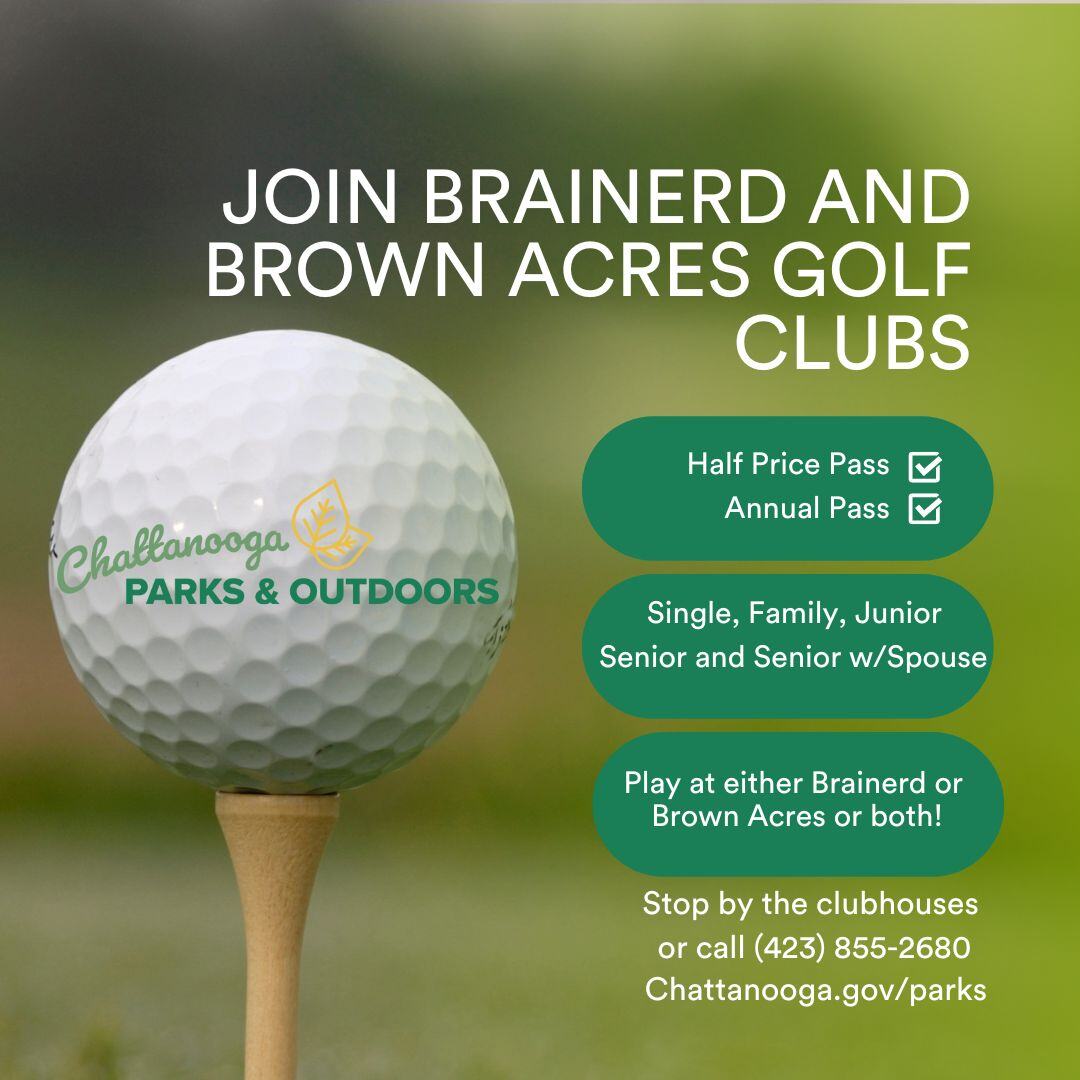 JOIN BRAINERD AND BROWN ACRES GOLF CLUBS

Chattanooga
PARKS & OUTDOORS

Half Price Pass ☑
Annual Pass ☑

Single, Family, Junior
Senior and Senior w/Spouse

Play at either Brainerd or Brown Acres or both!

Stop by the clubhouses
or call (423) 855-2680
Chattanooga.gov/parks